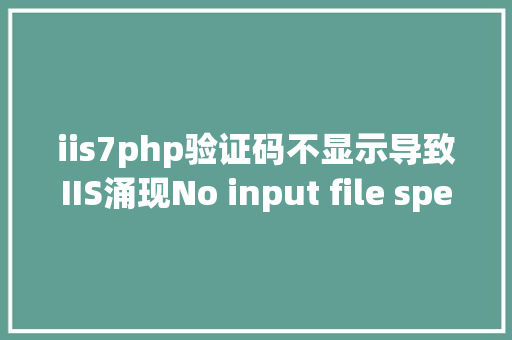 iis7php验证码不显示导致IIS涌现No input file spe